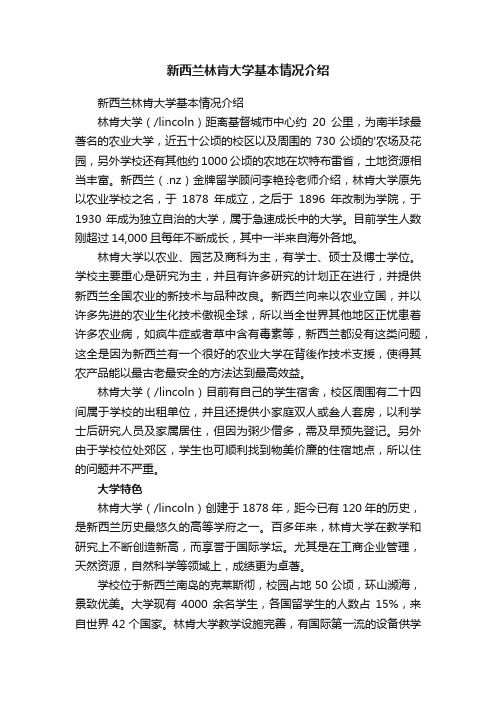 新西兰林肯大学基本情况介绍

新西兰林肯大学基本情况介绍

林肯大学（/lincoln）距离基督城市中心约 20 公里，为南半球最著名的农业大学，近五十公顷的校区以及周围的 730 公顷的'农场及花园，另外学校还有其他约 1000 公顷的农地在坎特布雷省，土地资源相当丰富。新西兰（.nz）金牌留学顾问李艳玲老师介绍，林肯大学原先以农业学校之名，于 1878 年成立，之后于 1896 年改制为学院，于 1930 年成为独立自治的大学，属于急速成长中的大学。目前学生人数刚超过 14,000 且每年不断成长，其中一半来自海外各地。

林肯大学以农业、园艺及商科为主，有学士、硕士及博士学位。学校主要重心是研究为主，并且有许多研究的计划正在进行，并提供新西兰全国农业的新技术与品种改良。新西兰向来以农业立国，并以许多先进的农业生化技术傲视全球，所以当全世界其他地区正忧患着许多农业病，如疯牛症或者草中含有毒素等，新西兰都没有这类问题，这全是因为新西兰有一个很好的农业大学在背後作技术支援，使得其农产品能以最古老最安全的方法达到最高效益。

林肯大学（/lincoln）目前有自己的学生宿舍，校区周围有二十四间属于学校的出租单位，并且还提供小家庭双人或叁人套房，以利学士后研究人员及家属居住，但因为粥少僧多，需及早预先登记。另外由于学校位处郊区，学生也可顺利找到物美价廉的住宿地点，所以住的问题并不严重。

大学特色

林肯大学（/lincoln）创建于 1878 年，距今已有 120 年的历史，是新西兰历史最悠久的高等学府之一。百多年来，林肯大学在教学和研究上不断创造新高，而享誉于国际学坛。尤其是在工商企业管理，天然资源，自然科学等领域上，成绩更为卓著。

学校位于新西兰南岛的克莱斯彻，校园占地 50 公顷，环山濒海，景致优美。大学现有 4000 余名学生，各国留学生的人数占 15%，来自世界 42 个国家。林肯大学教学设施完善，有国际第一流的设备供学